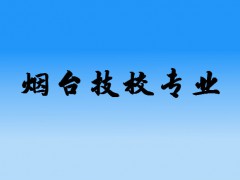 烟台技校专业